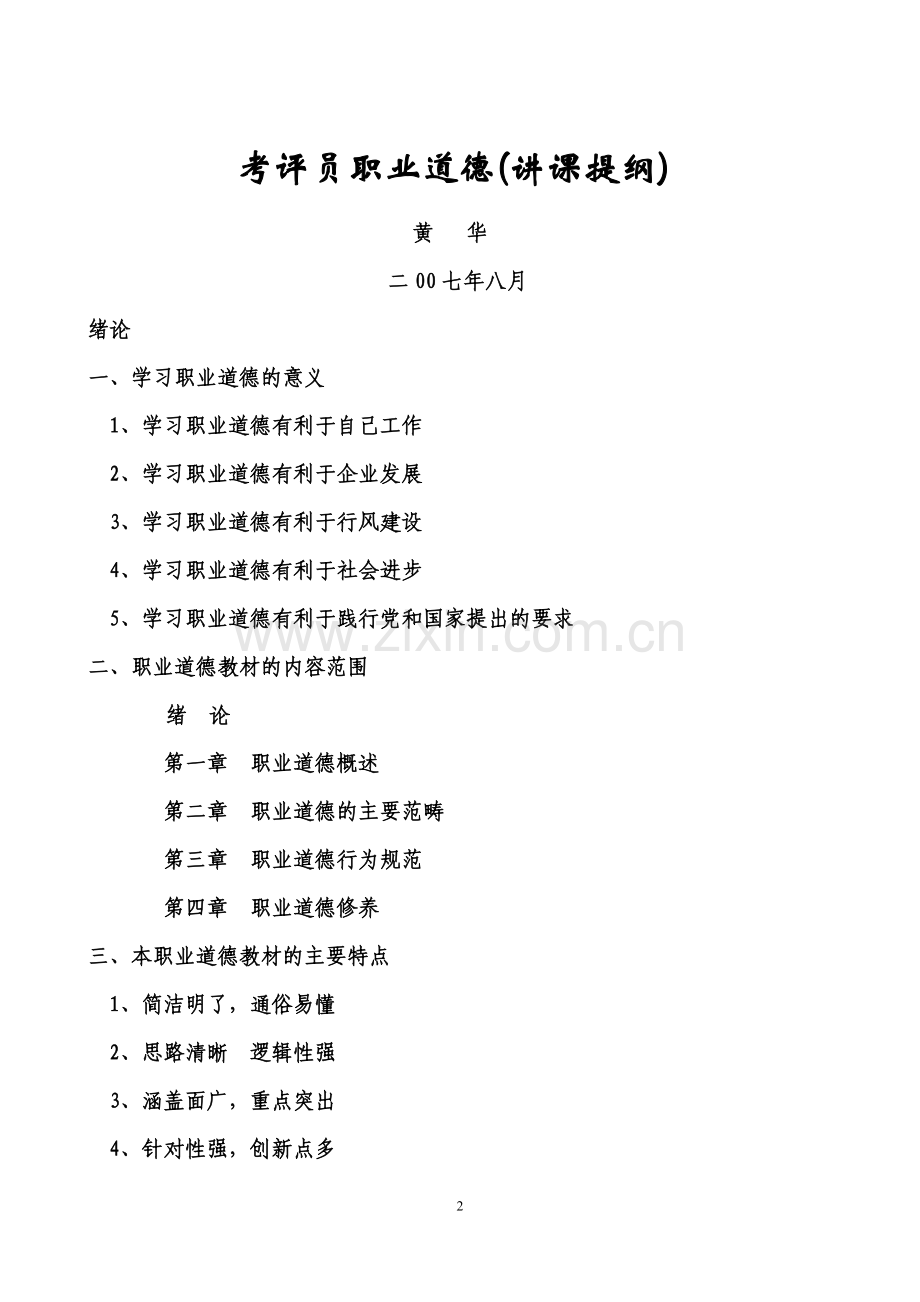 考评员职业道德(讲课提纲)

黄　华

二00七年八月

绪论

一、学习职业道德的意义

1、学习职业道德有利于自己工作

2、学习职业道德有利于企业发展

3、学习职业道德有利于行风建设

4、学习职业道德有利于社会进步

5、学习职业道德有利于践行党和国家提出的要求

www.zixin.com.cn

二、职业道德教材的内容范围

绪　论

第一章　职业道德概述

第二章　职业道德的主要范畴

第三章　职业道德行为规范

第四章　职业道德修养

三、本职业道德教材的主要特点

1、简洁明了，通俗易懂

2、思路清晰　逻辑性强

3、涵盖面广，重点突出

4、针对性强，创新点多

2